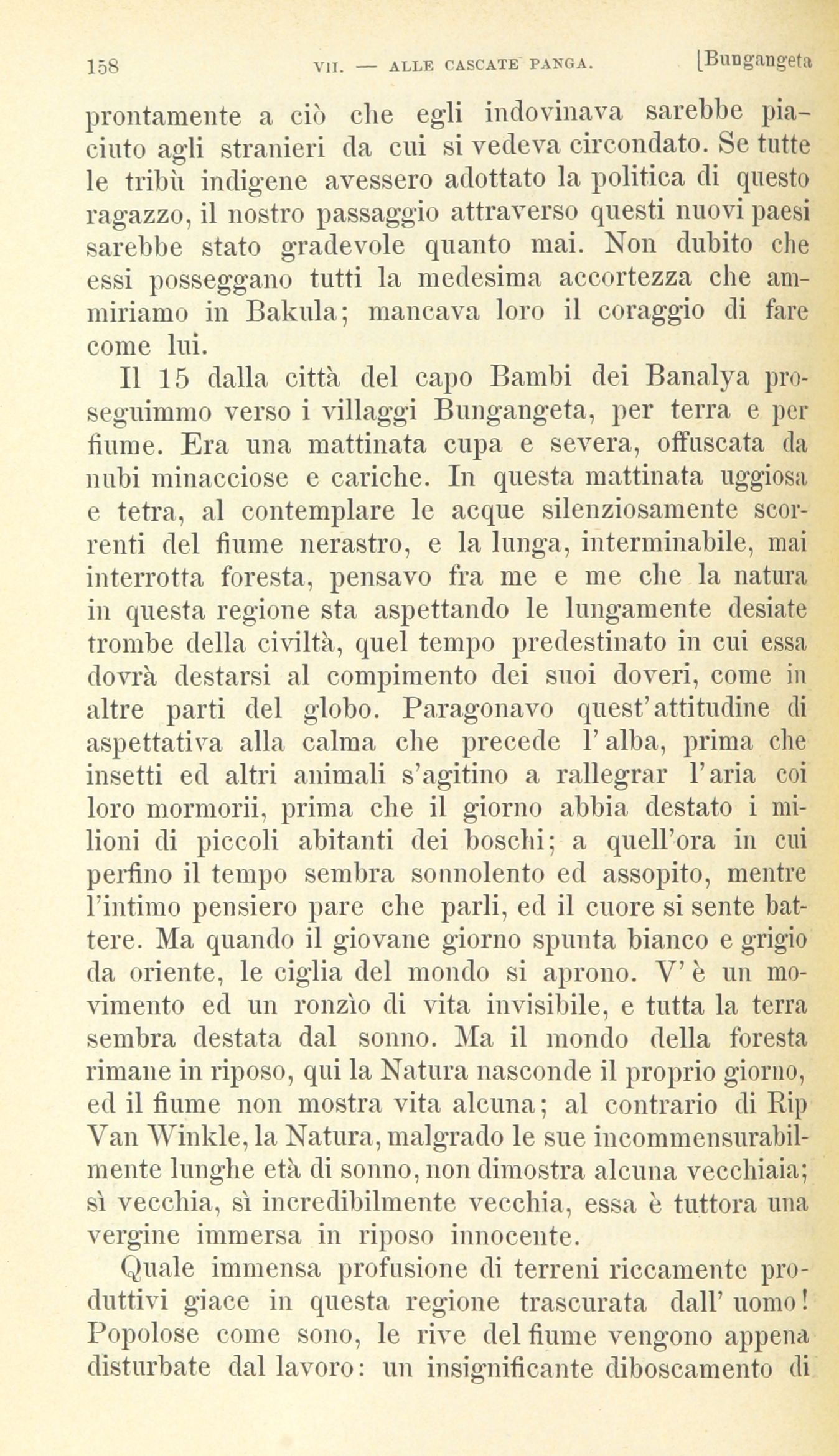 158 VII. — ALLE CASCATE PANGA. [Bungangeta

prontamente a ciò che egli indovinava sarebbe piaciuto agli stranieri da cui si vedeva circondato. Se tutte le tribù indigene avessero adottato la politica di questo ragazzo, il nostro passaggio attraverso questi nuovi paesi sarebbe stato gradevole quanto mai. Non dubito che essi posseggano tutti la medesima accortezza che ammiriamo in Bakula; mancava loro il coraggio di fare come lui.

Il 15 dalla città del capo Bambi dei Banalya proseguimmo verso i villaggi Bungangeta, per terra e per fiume. Era una mattinata cupa e severa, offuscata da nubi minacciose e cariche. In questa mattinata uggiosa e tetra, al contemplare le acque silenziosamente scorrenti del fiume nerastro, e la lunga, interminabile, mai interrotta foresta, pensavo fra me e me che la natura in questa regione sta aspettando le lungamente desiate trombe della civiltà, quel tempo predestinato in cui essa dovrà destarsi al compimento dei suoi doveri, come in altre parti del globo. Paragonavo quest'attitudine di aspettativa alla calma che precede l'alba, prima che insetti ed altri animali s'agitino a rallegrar l'aria coi loro mormorii, prima che il giorno abbia destato i milioni di piccoli abitanti dei boschi; a quell'ora in cui perfino il tempo sembra sonnolento ed assopito, mentre l'intimo pensiero pare che parli, ed il cuore si sente battere. Ma quando il giovane giorno spunta bianco e grigio da oriente, le ciglia del mondo si aprono. V'è un movimento ed un ronzìo di vita invisibile, e tutta la terra sembra destata dal sonno. Ma il mondo della foresta rimane in riposo, qui la Natura nasconde il proprio giorno, ed il fiume non mostra vita alcuna; al contrario di Rip Van Winkle, la Natura, malgrado le sue incommensurabilmente lunghe età di sonno, non dimostra alcuna vecchiaia; sì vecchia, sì incredibilmente vecchia, essa è tuttora una vergine immersa in riposo innocente.

Quale immensa profusione di terreni riccamente produttivi giace in questa regione trascurata dall'uomo! Popolose come sono, le rive del fiume vengono appena disturbate dal lavoro: un insignificante diboscamento di